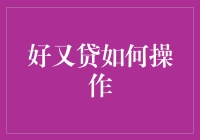 好又贷如何操作